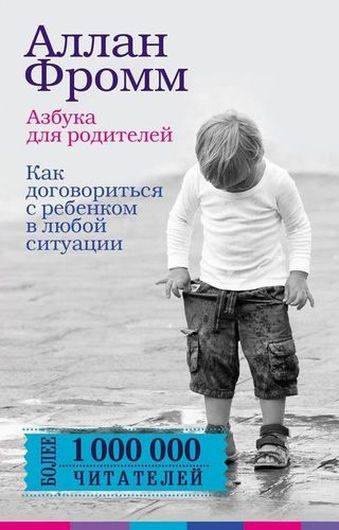 Аллан Фромм

Азбука для родителей

Как договориться с ребенком в любой ситуации

БОЛЕЕ 1 000 000 ЧИТАТЕЛЕЙ